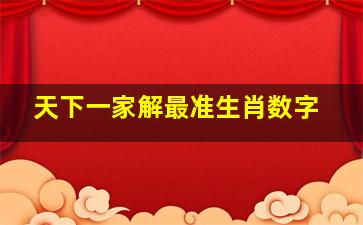 天下一家解最准生肖数字